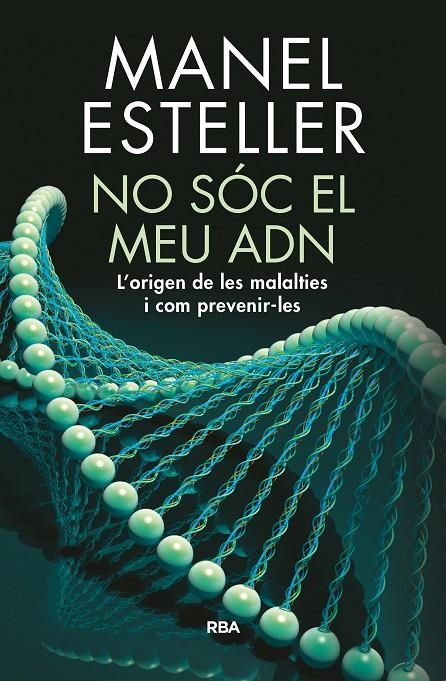 MANEL
ESTELLER

NO SÓC EL
MEU ADN

L'origen de les malalties
i com prevenir-les

RBA